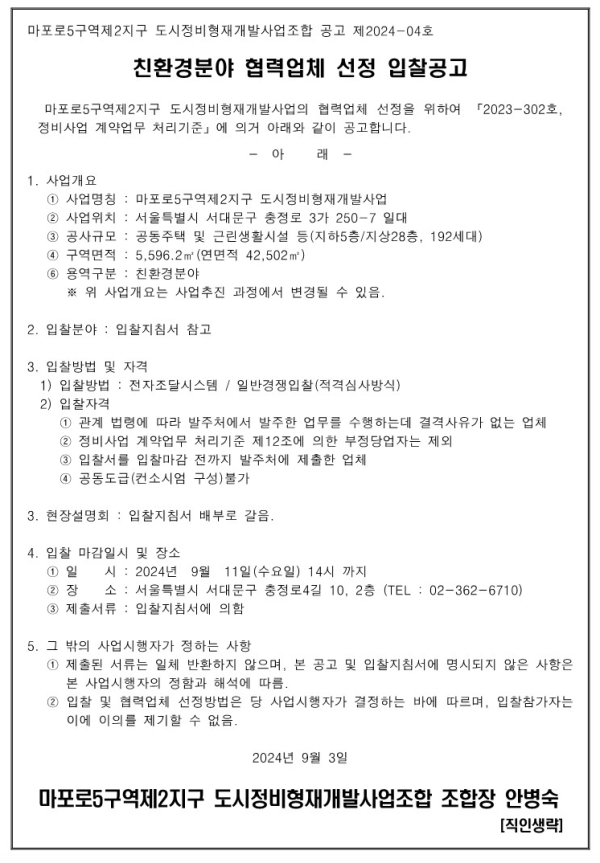 마포로5구역제2지구 도시정비형재개발사업조합 공고 제2024-04호

친환경분야 협력업체 선정 입찰공고

마포로5구역제2지구 도시정비형재개발사업의 협력업체 선정을 위하여 「2023-302호, 정비사업 계약업무 처리기준」에 의거 아래와 같이 공고합니다.

- 아 래 -

1. 사업개요
① 사업명칭 : 마포로5구역제2지구 도시정비형재개발사업
② 사업위치 : 서울특별시 서대문구 충정로 3가 250-7 일대
③ 공사규모 : 공동주택 및 근린생활시설 등(지하5층/지상28층, 192세대)
④ 구역면적 : 5,596.2㎡(연면적 42,502㎡)
⑥ 용역구분 : 친환경분야
※ 위 사업개요는 사업추진 과정에서 변경될 수 있음.

2. 입찰분야 : 입찰지침서 참고

3. 입찰방법 및 자격
1) 입찰방법 : 전자조달시스템 / 일반경쟁입찰(적격심사방식)
2) 입찰자격
① 관계 법령에 따라 발주처에서 발주한 업무를 수행하는데 결격사유가 없는 업체
② 정비사업 계약업무 처리기준 제12조에 의한 부정당업자는 제외
③ 입찰서를 입찰마감 전까지 발주처에 제출한 업체
④ 공동도급(컨소시엄 구성)불가

3. 현장설명회 : 입찰지침서 배부로 갈음.

4. 입찰 마감일시 및 장소
① 일 시 : 2024년 9월 11일(수요일) 14시 까지
② 장 소 : 서울특별시 서대문구 충정로4길 10, 2층 (TEL : 02-362-6710)
③ 제출서류 : 입찰지침서에 의함

5. 그 밖의 사업시행자가 정하는 사항
① 제출된 서류는 일체 반환하지 않으며, 본 공고 및 입찰지침서에 명시되지 않은 사항은 본 사업시행자의 정함과 해석에 따름.
② 입찰 및 협력업체 선정방법은 당 사업시행자가 결정하는 바에 따르며, 입찰참가자는 이에 이의를 제기할 수 없음.

2024년 9월 3일

마포로5구역제2지구 도시정비형재개발사업조합 조합장 안병숙

[직인생략]